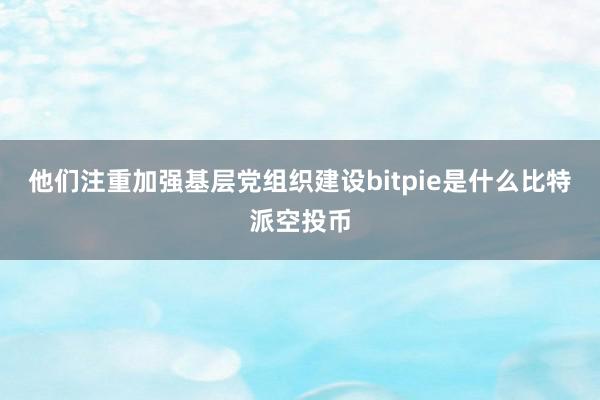 他们注重加强基层党组织建设bitpie是什么比特派空投币